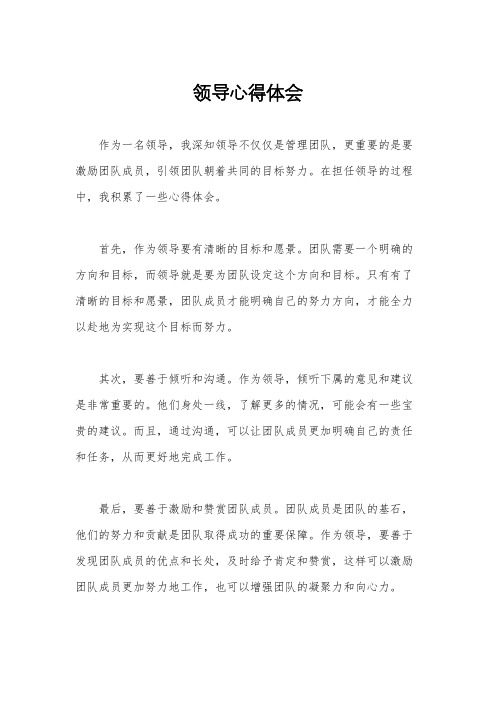 领导心得体会

作为一名领导，我深知领导不仅仅是管理团队，更重要的是要激励团队成员，引领团队朝着共同的目标努力。在担任领导的过程中，我积累了一些心得体会。

首先，作为领导要有清晰的目标和愿景。团队需要一个明确的方向和目标，而领导就是要为团队设定这个方向和目标。只有有了清晰的目标和愿景，团队成员才能明确自己的努力方向，才能全力以赴地为实现这个目标而努力。

其次，要善于倾听和沟通。作为领导，倾听下属的意见和建议是非常重要的。他们身处一线，了解更多的情况，可能会有一些宝贵的建议。而且，通过沟通，可以让团队成员更加明确自己的责任和任务，从而更好地完成工作。

最后，要善于激励和赞赏团队成员。团队成员是团队的基石，他们的努力和贡献是团队取得成功的重要保障。作为领导，要善于发现团队成员的优点和长处，及时给予肯定和赞赏，这样可以激励团队成员更加努力地工作，也可以增强团队的凝聚力和向心力。